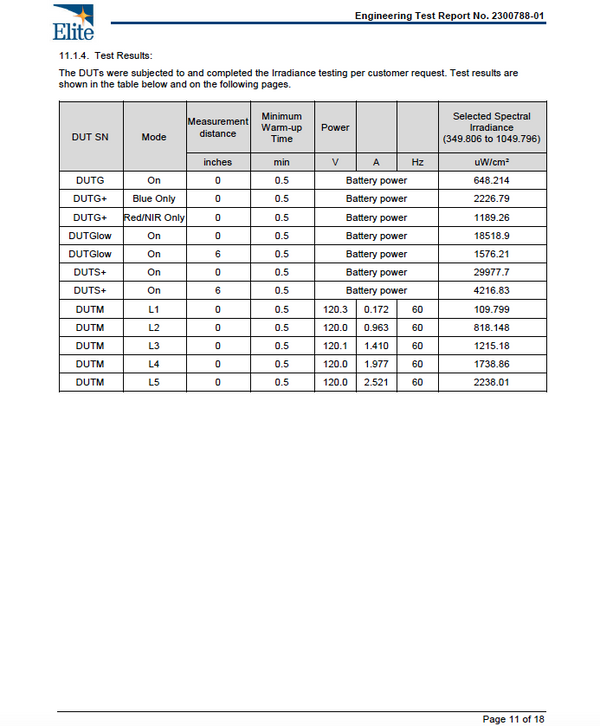 Elite

Engineering Test Report No. 2300788-01

11.1.4. Test Results:

The DUTs were subjected to and completed the Irradiance testing per customer request. Test results are shown in the table below and on the following pages.

| DUT SN | Mode | Measurement distance | Minimum Warm-up Time | Power | | | Selected Spectral Irradiance (349.806 to 1049.796) |
|---|---|---|---|---|---|---|---|
| | | inches | min | V | A | Hz | uW/cm² |
| DUTG | On | 0 | 0.5 | Battery power | | | 648.214 |
| DUTG+ | Blue Only | 0 | 0.5 | Battery power | | | 2226.79 |
| DUTG+ | Red/NIR Only | 0 | 0.5 | Battery power | | | 1189.26 |
| DUTGlow | On | 0 | 0.5 | Battery power | | | 18518.9 |
| DUTGlow | On | 6 | 0.5 | Battery power | | | 1576.21 |
| DUTS+ | On | 0 | 0.5 | Battery power | | | 29977.7 |
| DUTS+ | On | 6 | 0.5 | Battery power | | | 4216.83 |
| DUTM | L1 | 0 | 0.5 | 120.3 | 0.172 | 60 | 109.799 |
| DUTM | L2 | 0 | 0.5 | 120.0 | 0.963 | 60 | 818.148 |
| DUTM | L3 | 0 | 0.5 | 120.1 | 1.410 | 60 | 1215.18 |
| DUTM | L4 | 0 | 0.5 | 120.0 | 1.977 | 60 | 1738.86 |
| DUTM | L5 | 0 | 0.5 | 120.0 | 2.521 | 60 | 2238.01 |

Page 11 of 18